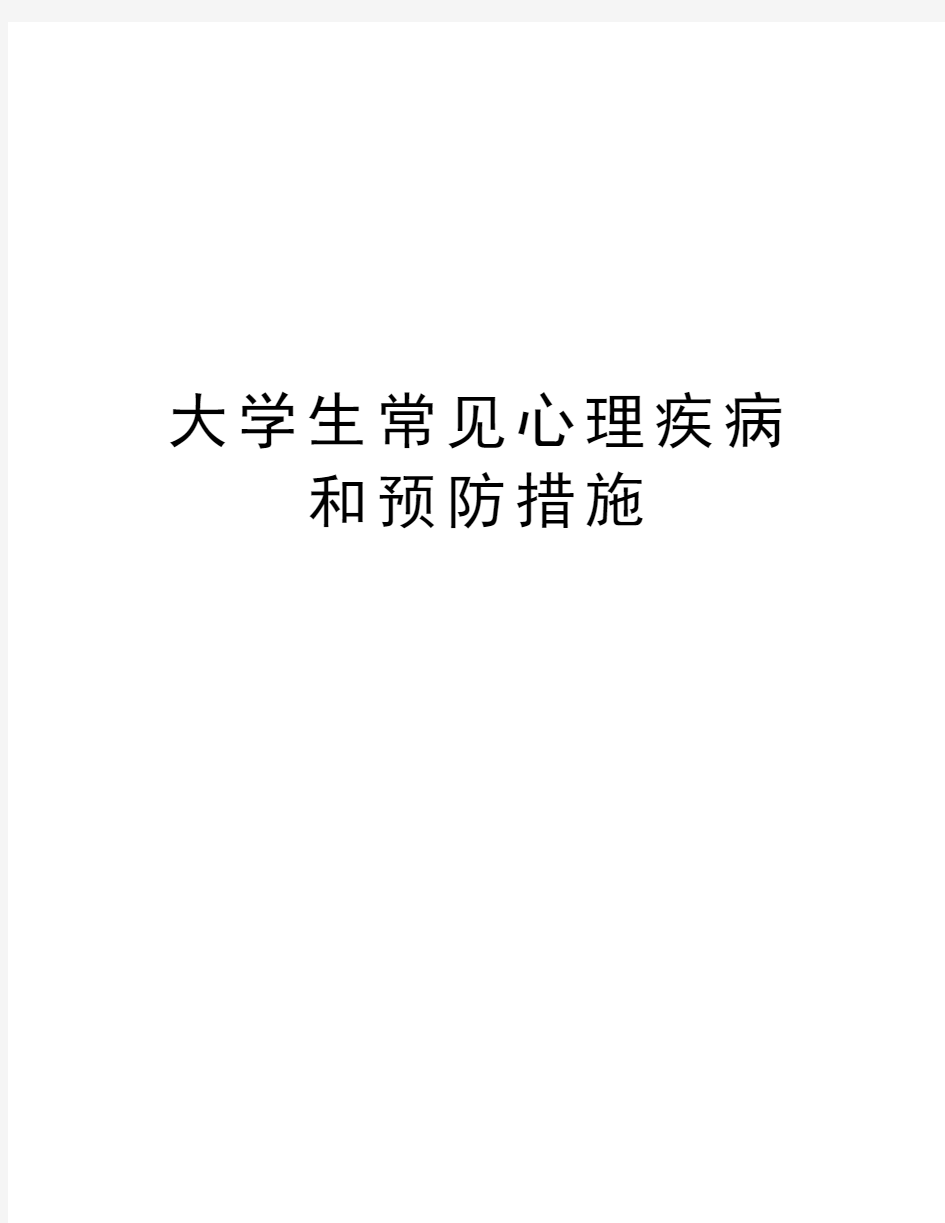 大学生常见心理疾病和预防措施